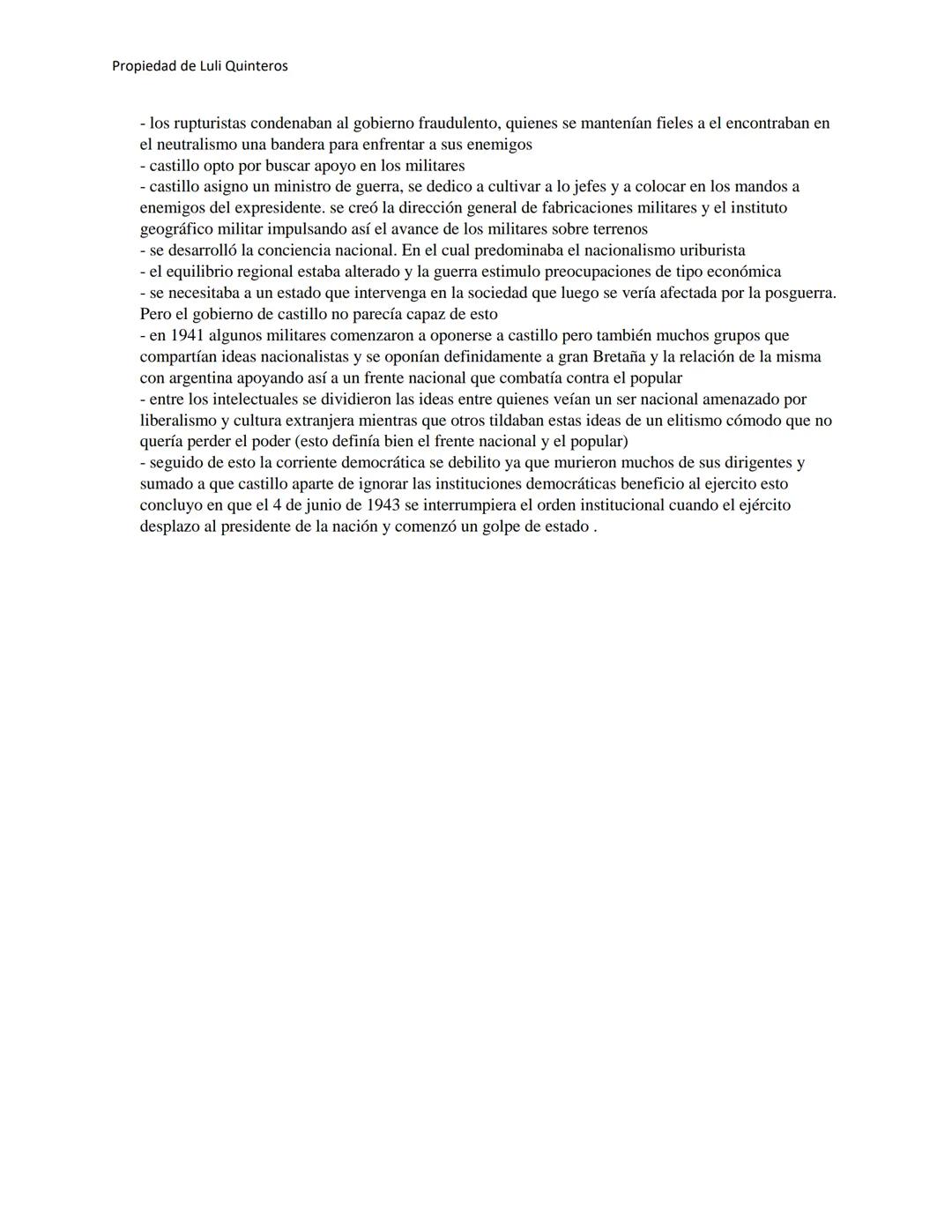 Propiedad de Luli Quinteros

- los rupturistas condenaban al gobierno fraudulento, quienes se mantenían fieles a el encontraban en el neutralismo una bandera para enfrentar a sus enemigos
- castillo opto por buscar apoyo en los militares
- castillo asigno un ministro de guerra, se dedico a cultivar a lo jefes y a colocar en los mandos a enemigos del expresidente. se creó la dirección general de fabricaciones militares y el instituto geográfico militar impulsando así el avance de los militares sobre terrenos
- se desarrolló la conciencia nacional. En el cual predominaba el nacionalismo uriburista
- el equilibrio regional estaba alterado y la guerra estimulo preocupaciones de tipo económica
- se necesitaba a un estado que intervenga en la sociedad que luego se vería afectada por la posguerra. Pero el gobierno de castillo no parecía capaz de esto
- en 1941 algunos militares comenzaron a oponerse a castillo pero también muchos grupos que compartían ideas nacionalistas y se oponían definidamente a gran Bretaña y la relación de la misma con argentina apoyando así a un frente nacional que combatía contra el popular
- entre los intelectuales se dividieron las ideas entre quienes veían un ser nacional amenazado por liberalismo y cultura extranjera mientras que otros tildaban estas ideas de un elitismo cómodo que no quería perder el poder (esto definía bien el frente nacional y el popular)
- seguido de esto la corriente democrática se debilito ya que murieron muchos de sus dirigentes y sumado a que castillo aparte de ignorar las instituciones democráticas beneficio al ejercito esto concluyo en que el 4 de junio de 1943 se interrumpiera el orden institucional cuando el ejército desplazo al presidente de la nación y comenzó un golpe de estado .